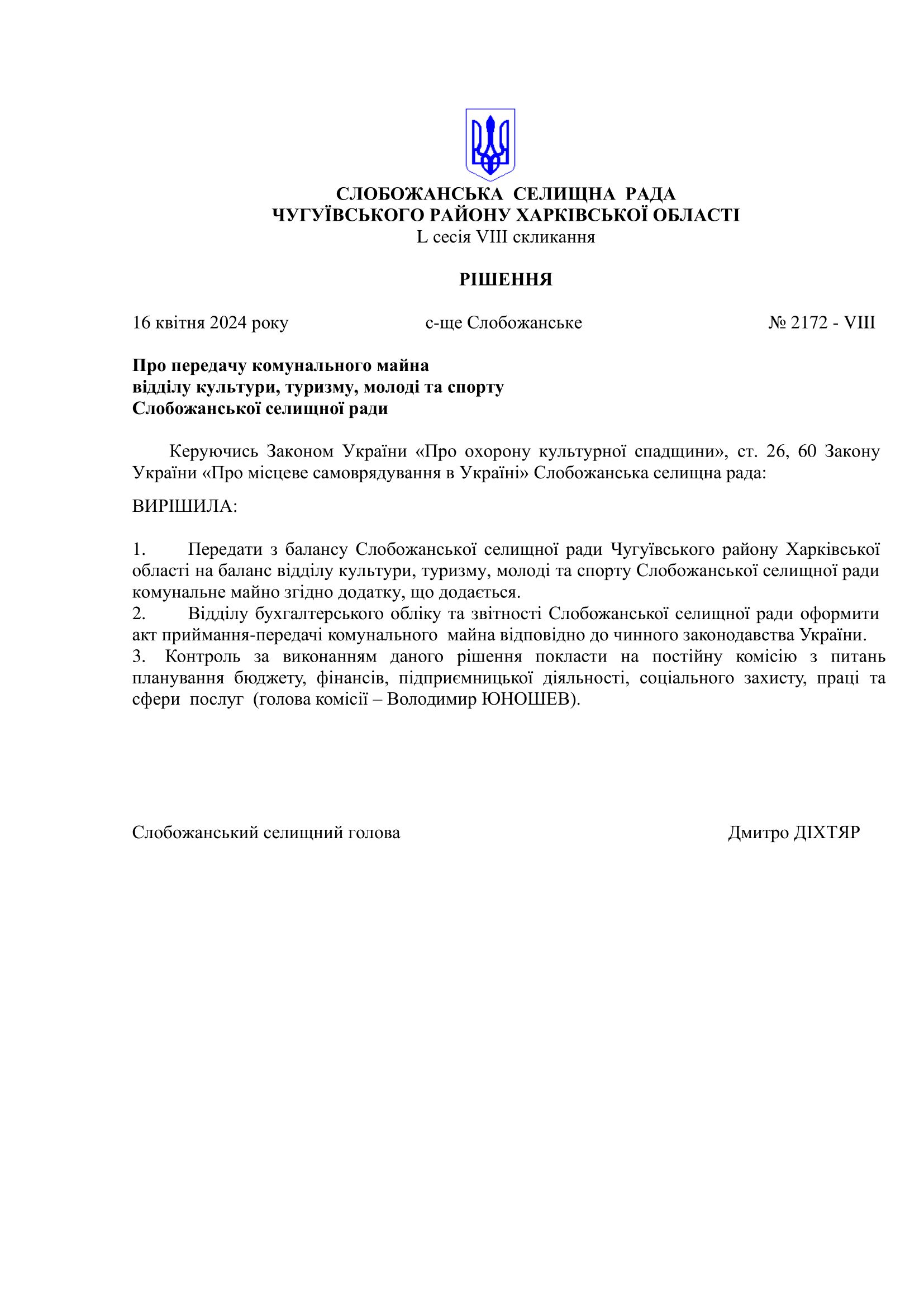 СЛОБОЖАНСЬКА СЕЛИЩНА РАДА
ЧУГУЇВСЬКОГО РАЙОНУ ХАРКІВСЬКОЇ ОБЛАСТІ
L сесія VIII скликання

РІШЕННЯ

16 квітня 2024 року с-ще Слобожанське № 2172 - VIII

Про передачу комунального майна
відділу культури, туризму, молоді та спорту
Слобожанської селищної ради

Керуючись Законом України «Про охорону культурної спадщини», ст. 26, 60 Закону України «Про місцеве самоврядування в Україні» Слобожанська селищна рада:

ВИРІШИЛА:

1. Передати з балансу Слобожанської селищної ради Чугуївського району Харківської області на баланс відділу культури, туризму, молоді та спорту Слобожанської селищної ради комунальне майно згідно додатку, що додається.
2. Відділу бухгалтерського обліку та звітності Слобожанської селищної ради оформити акт приймання-передачі комунального майна відповідно до чинного законодавства України.
3. Контроль за виконанням даного рішення покласти на постійну комісію з питань планування бюджету, фінансів, підприємницької діяльності, соціального захисту, праці та сфери послуг (голова комісії – Володимир ЮНОШЕВ).

Слобожанський селищний голова Дмитро ДІХТЯР